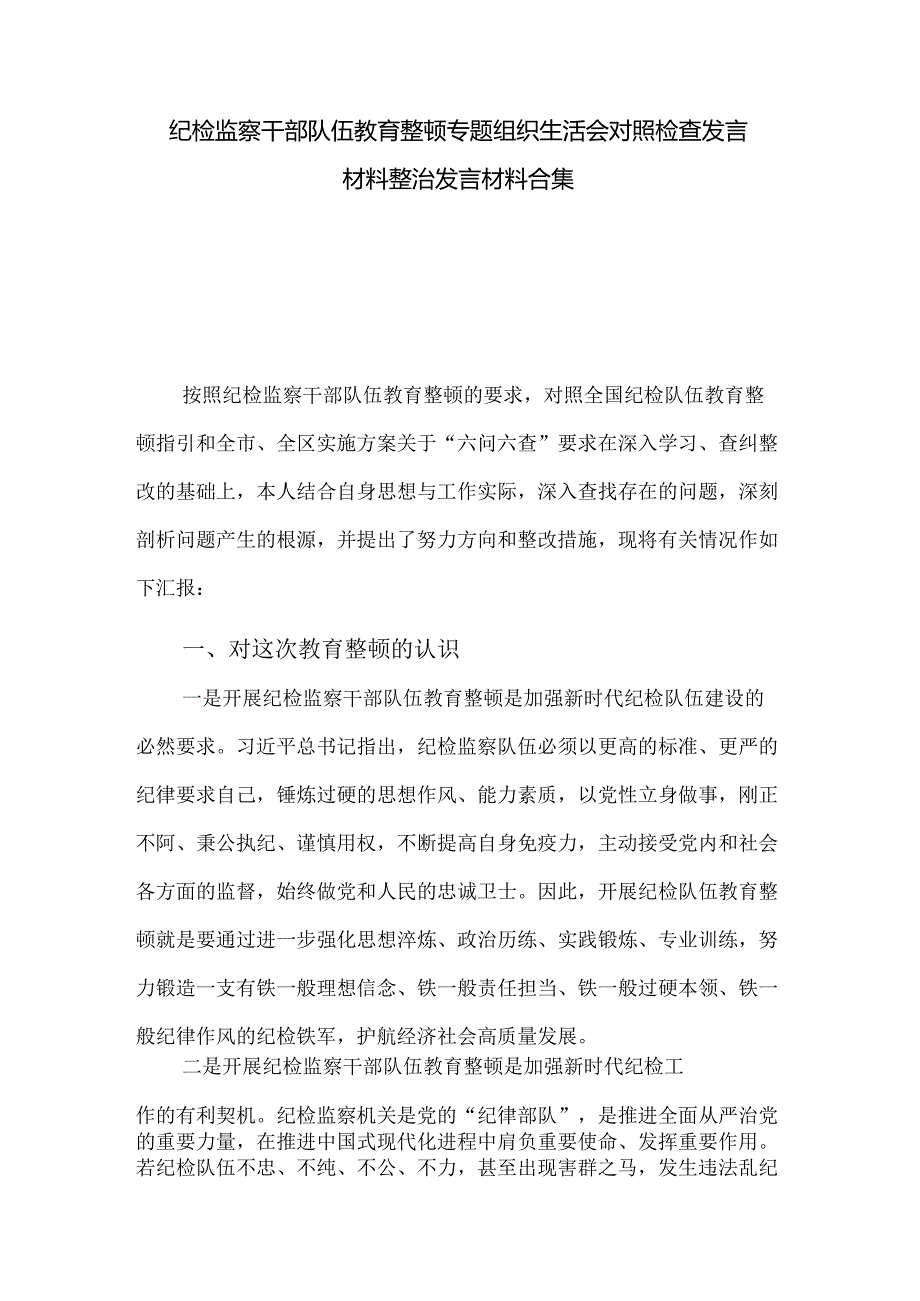 纪检监察干部队伍教育整顿专题组织生活会对照检查发言材料整治发言材料合集

按照纪检监察干部队伍教育整顿的要求，对照全国纪检队伍教育整顿指引和全市、全区实施方案关于“六问六查”要求在深入学习、查纠整改的基础上，本人结合自身思想与工作实际，深入查找存在的问题，深刻剖析问题产生的根源，并提出了努力方向和整改措施，现将有关情况作如下汇报：

一、对这次教育整顿的认识

一是开展纪检监察干部队伍教育整顿是加强新时代纪检队伍建设的必然要求。习近平总书记指出，纪检监察队伍必须以更高的标准、更严的纪律要求自己，锤炼过硬的思想作风、能力素质，以党性立身做事，刚正不阿、秉公执纪、谨慎用权，不断提高自身免疫力，主动接受党内和社会各方面的监督，始终做党和人民的忠诚卫士。因此，开展纪检队伍教育整顿就是要通过进一步强化思想淬炼、政治历练、实践锻炼、专业训练，努力锻造一支有铁一般理想信念、铁一般责任担当、铁一般过硬本领、铁一般纪律作风的纪检铁军，护航经济社会高质量发展。

二是开展纪检监察干部队伍教育整顿是加强新时代纪检工作的有利契机。纪检监察机关是党的“纪律部队”，是推进全面从严治党的重要力量，在推进中国式现代化进程中肩负重要使命、发挥重要作用。若纪检队伍不忠、不纯、不公、不力，甚至出现害群之马，发生违法乱纪